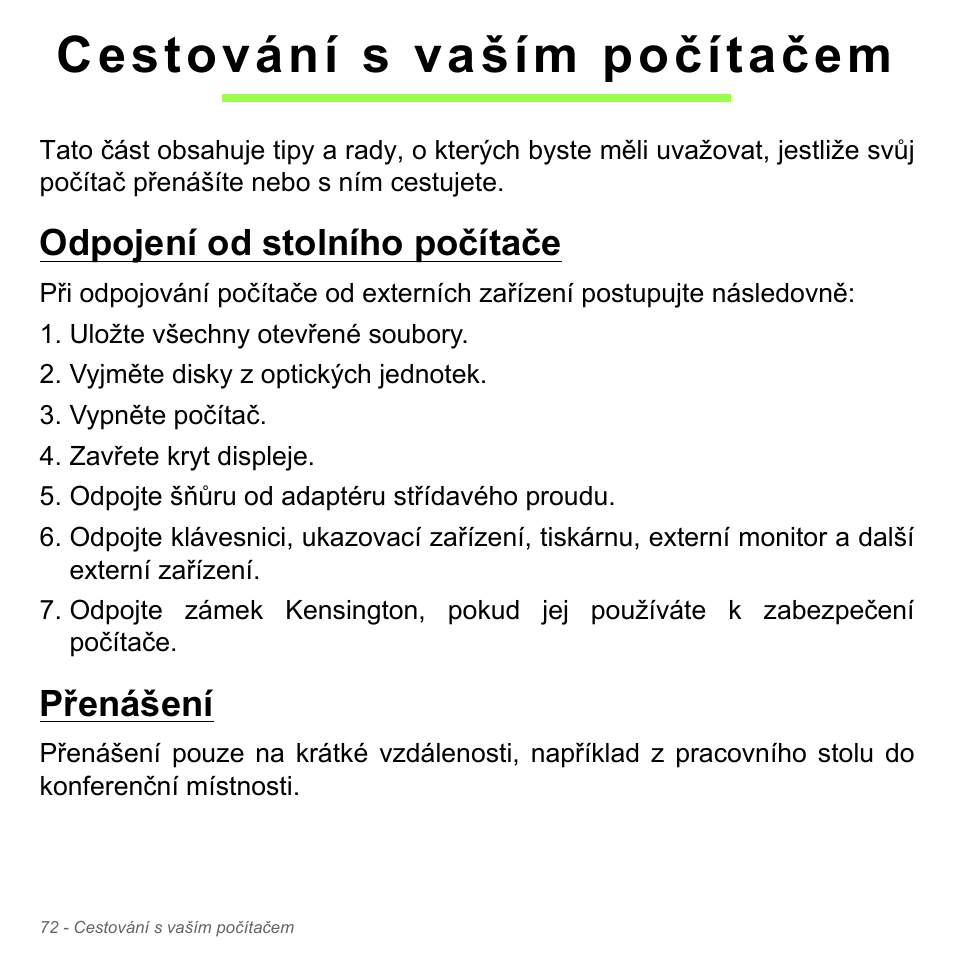 Cestování s vaším počítačem

Tato část obsahuje tipy a rady, o kterých byste měli uvažovat, jestliže svůj počítač přenášíte nebo s ním cestujete.

Odpojení od stolního počítače

Při odpojování počítače od externích zařízení postupujte následovně:

1. Uložte všechny otevřené soubory.
2. Vyjměte disky z optických jednotek.
3. Vypněte počítač.
4. Zavřete kryt displeje.
5. Odpojte šňůru od adaptéru střídavého proudu.
6. Odpojte klávesnici, ukazovací zařízení, tiskárnu, externí monitor a další externí zařízení.
7. Odpojte zámek Kensington, pokud jej používáte k zabezpečení počítače.

Přenášení

Přenášení pouze na krátké vzdálenosti, například z pracovního stolu do konferenční místnosti.

72 - Cestování s vaším počítačem